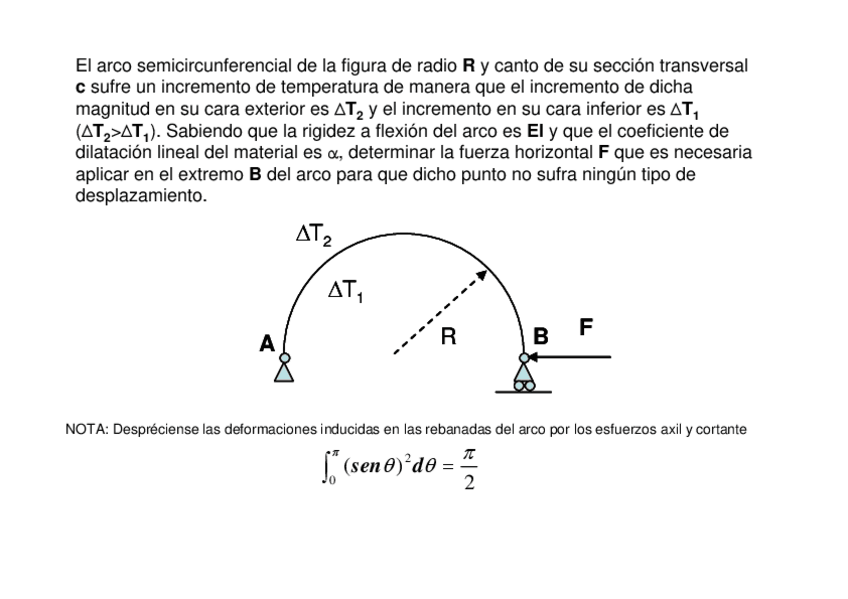 El arco semicircunferencial de la figura de radio **R** y canto de su sección transversal **c** sufre un incremento de temperatura de manera que el incremento de dicha magnitud en su cara exterior es $\Delta T_2$ y el incremento en su cara inferior es $\Delta T_1$ ($\Delta T_2 > \Delta T_1$). Sabiendo que la rigidez a flexión del arco es **EI** y que el coeficiente de dilatación lineal del material es $\alpha$, determinar la fuerza horizontal **F** que es necesaria aplicar en el extremo **B** del arco para que dicho punto no sufra ningún tipo de desplazamiento.

$\Delta T_2$

$\Delta T_1$

A

R

B

F

NOTA: Despréciense las deformaciones inducidas en las rebanadas del arco por los esfuerzos axil y cortante

$\int_0^{\pi} (sen\,\theta)^2 d\theta = \frac{\pi}{2}$